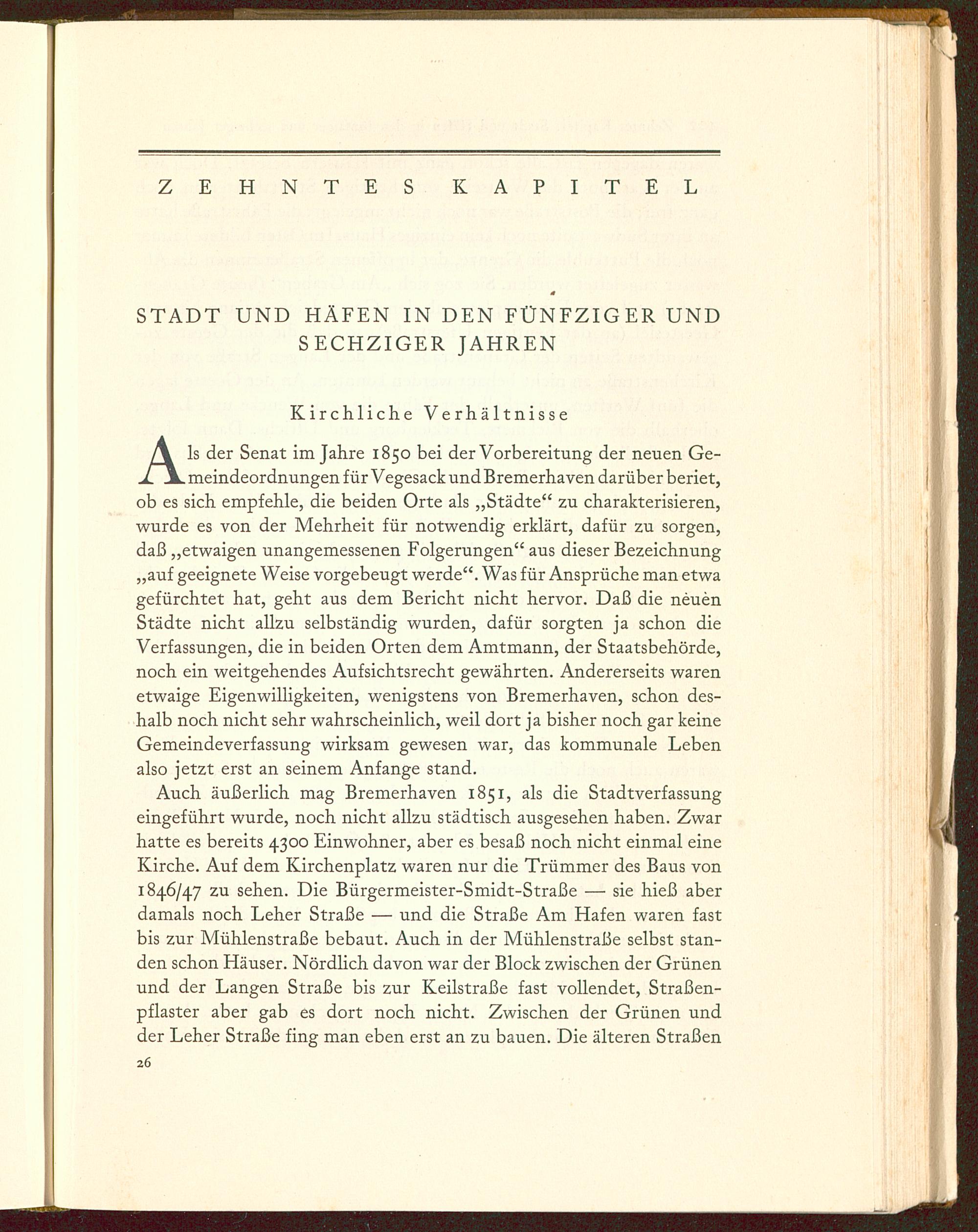 ZEHNTES KAPITEL

STADT UND HÄFEN IN DEN FÜNFZIGER UND SECHZIGER JAHREN

Kirchliche Verhältnisse

Als der Senat im Jahre 1850 bei der Vorbereitung der neuen Gemeindeordnungen für Vegesack und Bremerhaven darüber beriet, ob es sich empfehle, die beiden Orte als „Städte“ zu charakterisieren, wurde es von der Mehrheit für notwendig erklärt, dafür zu sorgen, daß „etwaigen unangemessenen Folgerungen“ aus dieser Bezeichnung „auf geeignete Weise vorgebeugt werde“. Was für Ansprüche man etwa gefürchtet hat, geht aus dem Bericht nicht hervor. Daß die neuen Städte nicht allzu selbständig wurden, dafür sorgten ja schon die Verfassungen, die in beiden Orten dem Amtmann, der Staatsbehörde, noch ein weitgehendes Aufsichtsrecht gewährten. Andererseits waren etwaige Eigenwilligkeiten, wenigstens von Bremerhaven, schon deshalb noch nicht sehr wahrscheinlich, weil dort ja bisher noch gar keine Gemeindeverfassung wirksam gewesen war, das kommunale Leben also jetzt erst an seinem Anfange stand.

Auch äußerlich mag Bremerhaven 1851, als die Stadtverfassung eingeführt wurde, noch nicht allzu städtisch ausgesehen haben. Zwar hatte es bereits 4300 Einwohner, aber es besaß noch nicht einmal eine Kirche. Auf dem Kirchenplatz waren nur die Trümmer des Baus von 1846/47 zu sehen. Die Bürgermeister-Smidt-Straße — sie hieß aber damals noch Leher Straße — und die Straße Am Hafen waren fast bis zur Mühlenstraße bebaut. Auch in der Mühlenstraße selbst standen schon Häuser. Nördlich davon war der Block zwischen der Grünen und der Langen Straße bis zur Keilstraße fast vollendet, Straßenpflaster aber gab es dort noch nicht. Zwischen der Grünen und der Leher Straße fing man eben erst an zu bauen. Die älteren Straßen

26